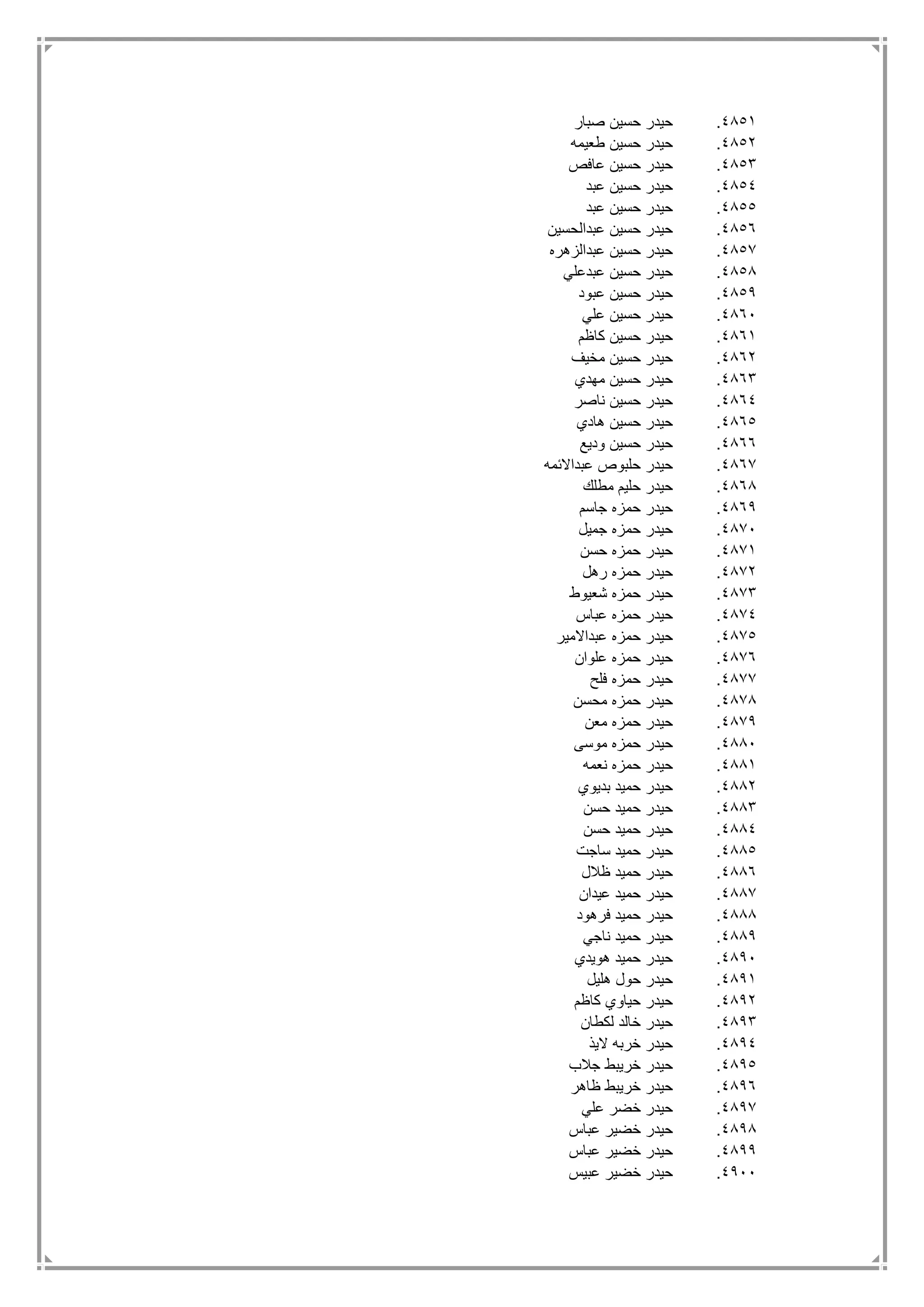 ٤٨٥١. حيدر حسين صبار
٤٨٥٢. حيدر حسين طعيمه
٤٨٥٣. حيدر حسين عافص
٤٨٥٤. حيدر حسين عبد
٤٨٥٥. حيدر حسين عبد
٤٨٥٦. حيدر حسين عبدالحسين
٤٨٥٧. حيدر حسين عبدالزهره
٤٨٥٨. حيدر حسين عبدعلي
٤٨٥٩. حيدر حسين عبود
٤٨٦٠. حيدر حسين علي
٤٨٦١. حيدر حسين كاظم
٤٨٦٢. حيدر حسين مخيف
٤٨٦٣. حيدر حسين مهدي
٤٨٦٤. حيدر حسين ناصر
٤٨٦٥. حيدر حسين هادي
٤٨٦٦. حيدر حسين وديع
٤٨٦٧. حيدر حلبوص عبدالائمه
٤٨٦٨. حيدر حليم مطلك
٤٨٦٩. حيدر حمزه جاسم
٤٨٧٠. حيدر حمزه جميل
٤٨٧١. حيدر حمزه حسن
٤٨٧٢. حيدر حمزه رهل
٤٨٧٣. حيدر حمزه شعيوط
٤٨٧٤. حيدر حمزه عباس
٤٨٧٥. حيدر حمزه عبدالامير
٤٨٧٦. حيدر حمزه علوان
٤٨٧٧. حيدر حمزه فلح
٤٨٧٨. حيدر حمزه محسن
٤٨٧٩. حيدر حمزه معن
٤٨٨٠. حيدر حمزه موسى
٤٨٨١. حيدر حمزه نعمه
٤٨٨٢. حيدر حميد بديوي
٤٨٨٣. حيدر حميد حسن
٤٨٨٤. حيدر حميد حسن
٤٨٨٥. حيدر حميد ساجت
٤٨٨٦. حيدر حميد ظلال
٤٨٨٧. حيدر حميد عيدان
٤٨٨٨. حيدر حميد فرهود
٤٨٨٩. حيدر حميد ناجي
٤٨٩٠. حيدر حميد هويدي
٤٨٩١. حيدر حول هليل
٤٨٩٢. حيدر حياوي كاظم
٤٨٩٣. حيدر خالد لكطان
٤٨٩٤. حيدر خربه لايذ
٤٨٩٥. حيدر خريبط جلاب
٤٨٩٦. حيدر خريبط ظاهر
٤٨٩٧. حيدر خضر علي
٤٨٩٨. حيدر خضير عباس
٤٨٩٩. حيدر خضير عباس
٤٩٠٠. حيدر خضير عبيس